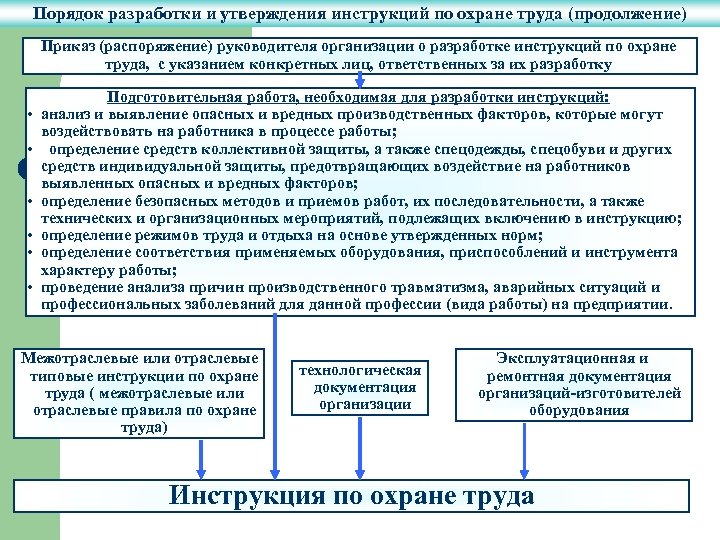 Порядок разработки и утверждения инструкций по охране труда (продолжение)

Приказ (распоряжение) руководителя организации о разработке инструкций по охране труда, с указанием конкретных лиц, ответственных за их разработку

Подготовительная работа, необходимая для разработки инструкций:
• анализ и выявление опасных и вредных производственных факторов, которые могут воздействовать на работника в процессе работы;
• определение средств коллективной защиты, а также спецодежды, спецобуви и других средств индивидуальной защиты, предотвращающих воздействие на работников выявленных опасных и вредных факторов;
• определение безопасных методов и приемов работ, их последовательности, а также технических и организационных мероприятий, подлежащих включению в инструкцию;
• определение режимов труда и отдыха на основе утвержденных норм;
• определение соответствия применяемых оборудования, приспособлений и инструмента характеру работы;
• проведение анализа причин производственного травматизма, аварийных ситуаций и профессиональных заболеваний для данной профессии (вида работы) на предприятии.

Межотраслевые или отраслевые типовые инструкции по охране труда ( межотраслевые или отраслевые правила по охране труда)

технологическая документация организации

Эксплуатационная и ремонтная документация организаций-изготовителей оборудования

Инструкция по охране труда